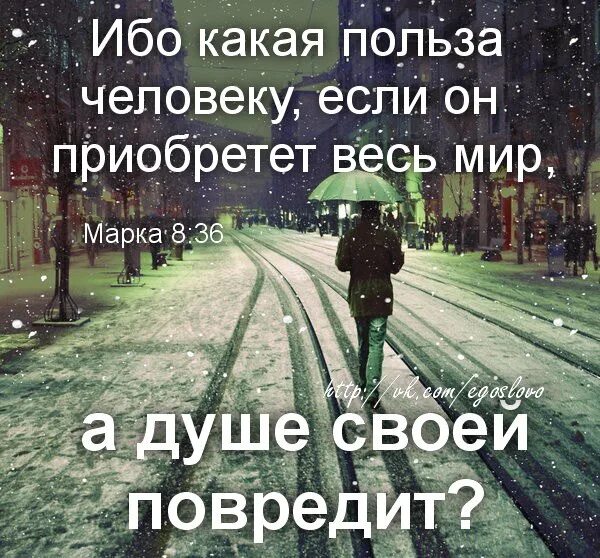 Ибо какая польза человеку, если он приобретет весь мир,

Марка 8:36

http://vk.com/egoslovo

а душе своей повредит?